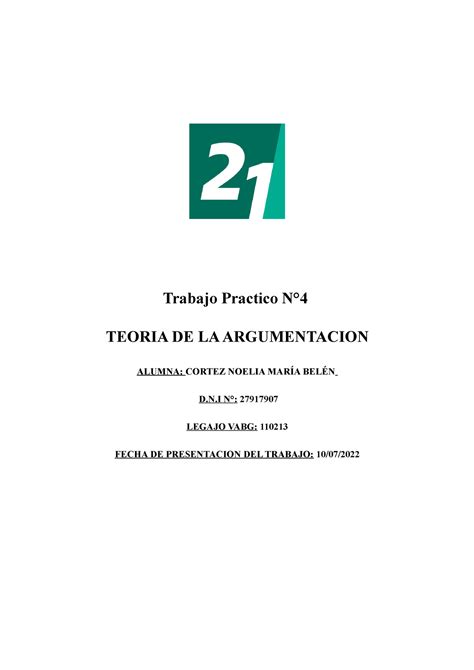 21

Trabajo Practico N°4

TEORIA DE LA ARGUMENTACION

ALUMNA: CORTEZ NOELIA MARÍA BELÉN

D.N.I N°: 27917907

LEGAJO VABG: 110213

FECHA DE PRESENTACION DEL TRABAJO: 10/07/2022